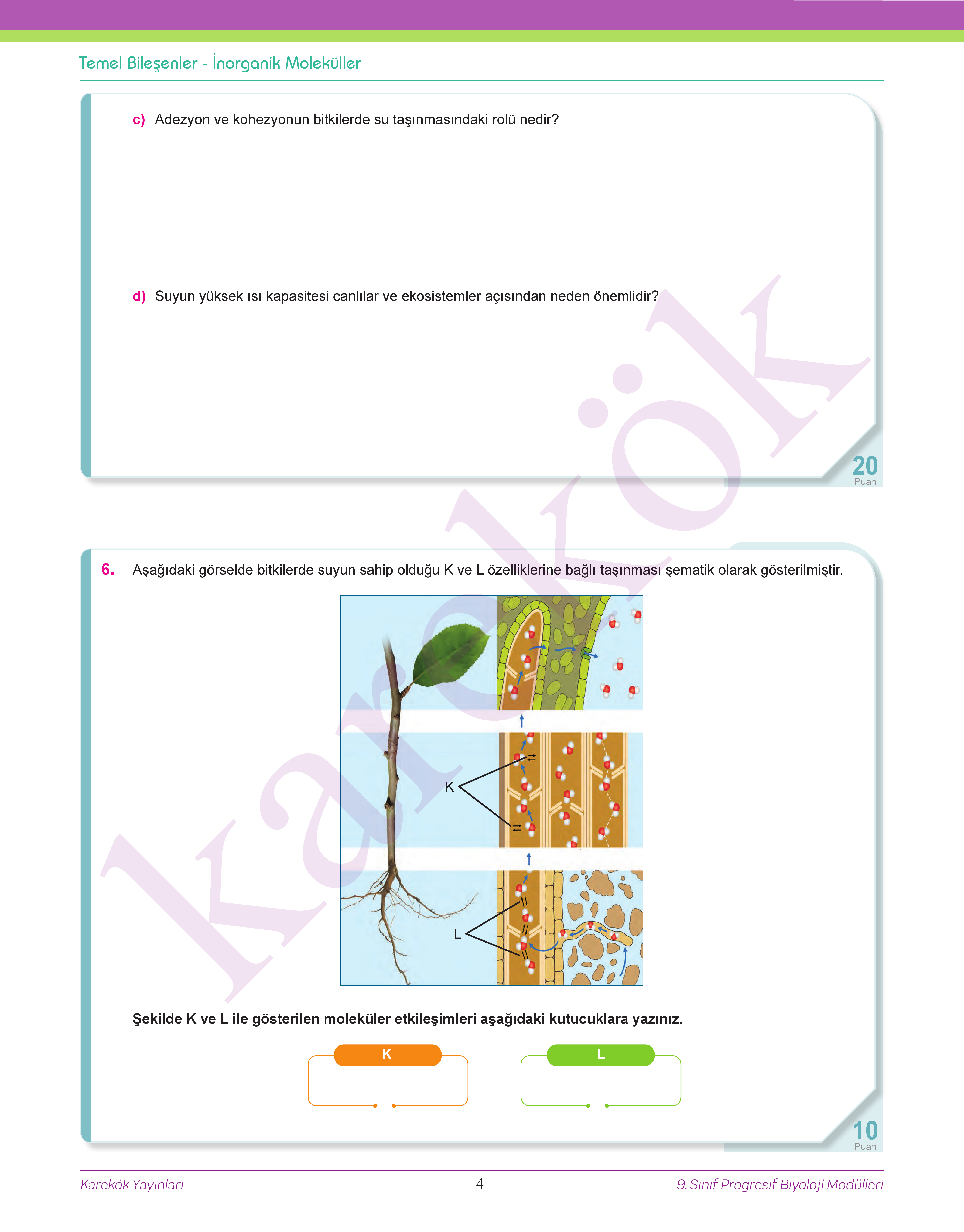 Temel Bileşenler - İnorganik Moleküller

c) Adezyon ve kohezyonun bitkilerde su taşınmasındaki rolü nedir?

d) Suyun yüksek ısı kapasitesi canlılar ve ekosistemler açısından neden önemlidir?

20
Puan

karekök

6. Aşağıdaki görselde bitkilerde suyun sahip olduğu K ve L özelliklerine bağlı taşınması şematik olarak gösterilmiştir.

K

L

Şekilde K ve L ile gösterilen moleküler etkileşimleri aşağıdaki kutucuklara yazınız.

K

L

10
Puan

Karekök Yayınları 4 9. Sınıf Progresif Biyoloji Modülleri